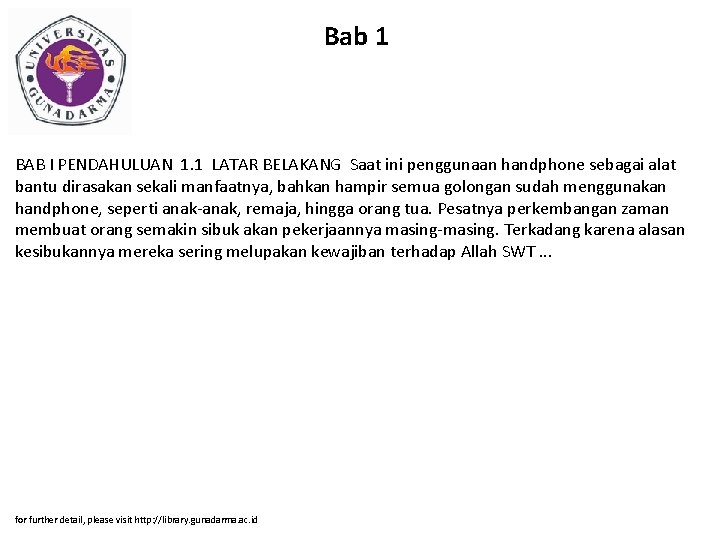 UNIVERSITAS GUNADARMA

Bab 1

BAB I PENDAHULUAN 1.1 LATAR BELAKANG Saat ini penggunaan handphone sebagai alat bantu dirasakan sekali manfaatnya, bahkan hampir semua golongan sudah menggunakan handphone, seperti anak-anak, remaja, hingga orang tua. Pesatnya perkembangan zaman membuat orang semakin sibuk akan pekerjaannya masing-masing. Terkadang karena alasan kesibukannya mereka sering melupakan kewajiban terhadap Allah SWT ...

for further detail, please visit http://library.gunadarma.ac.id